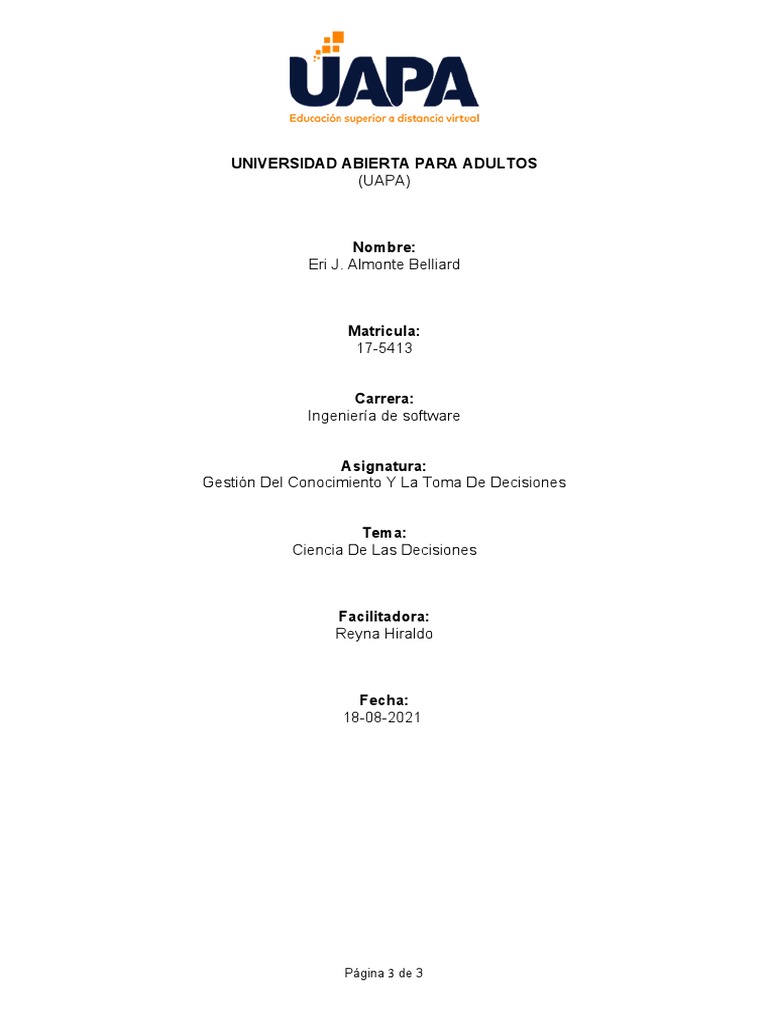 UAPA
Educación superior a distancia virtual

UNIVERSIDAD ABIERTA PARA ADULTOS
(UAPA)

Nombre:
Eri J. Almonte Belliard

Matricula:
17-5413

Carrera:
Ingeniería de software

Asignatura:
Gestión Del Conocimiento Y La Toma De Decisiones

Tema:
Ciencia De Las Decisiones

Facilitadora:
Reyna Hiraldo

Fecha:
18-08-2021

Página 3 de 3